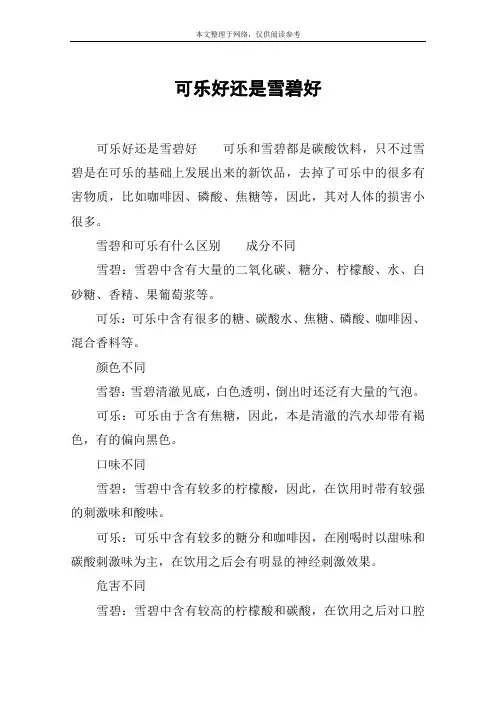 本文整理于网络，仅供阅读参考

可乐好还是雪碧好

可乐好还是雪碧好　　可乐和雪碧都是碳酸饮料，只不过雪碧是在可乐的基础上发展出来的新饮品，去掉了可乐中的很多有害物质，比如咖啡因、磷酸、焦糖等，因此，其对人体的损害小很多。

雪碧和可乐有什么区别　　成分不同

雪碧：雪碧中含有大量的二氧化碳、糖分、柠檬酸、水、白砂糖、香精、果葡萄浆等。

可乐：可乐中含有很多的糖、碳酸水、焦糖、磷酸、咖啡因、混合香料等。

颜色不同

雪碧：雪碧清澈见底，白色透明，倒出时还泛有大量的气泡。

可乐：可乐由于含有焦糖，因此，本是清澈的汽水却带有褐色，有的偏向黑色。

口味不同

雪碧：雪碧中含有较多的柠檬酸，因此，在饮用时带有较强的刺激味和酸味。

可乐：可乐中含有较多的糖分和咖啡因，在刚喝时以甜味和碳酸刺激味为主，在饮用之后会有明显的神经刺激效果。

危害不同

雪碧：雪碧中含有较高的柠檬酸和碳酸，在饮用之后对口腔